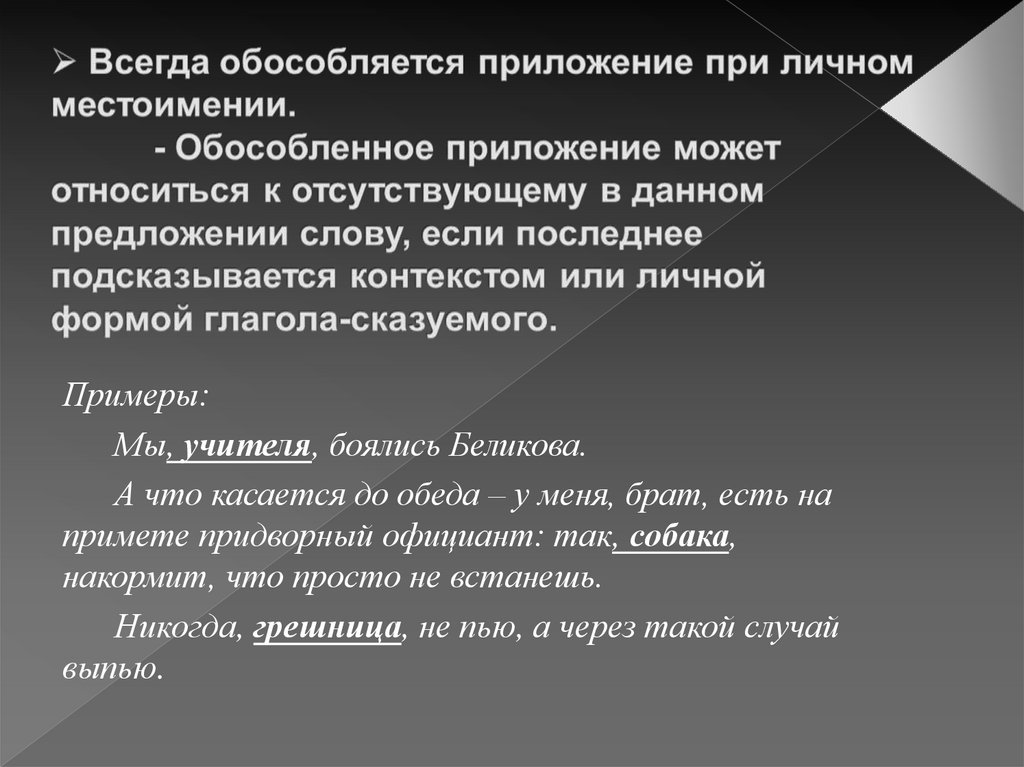 ➢ Всегда обособляется приложение при личном местоимении.

- Обособленное приложение может относиться к отсутствующему в данном предложении слову, если последнее подсказывается контекстом или личной формой глагола-сказуемого.

Примеры:

Мы, учителя, боялись Беликова.

А что касается до обеда – у меня, брат, есть на примете придворный официант: так, собака, накормит, что просто не встанешь.

Никогда, грешница, не пью, а через такой случай выпью.